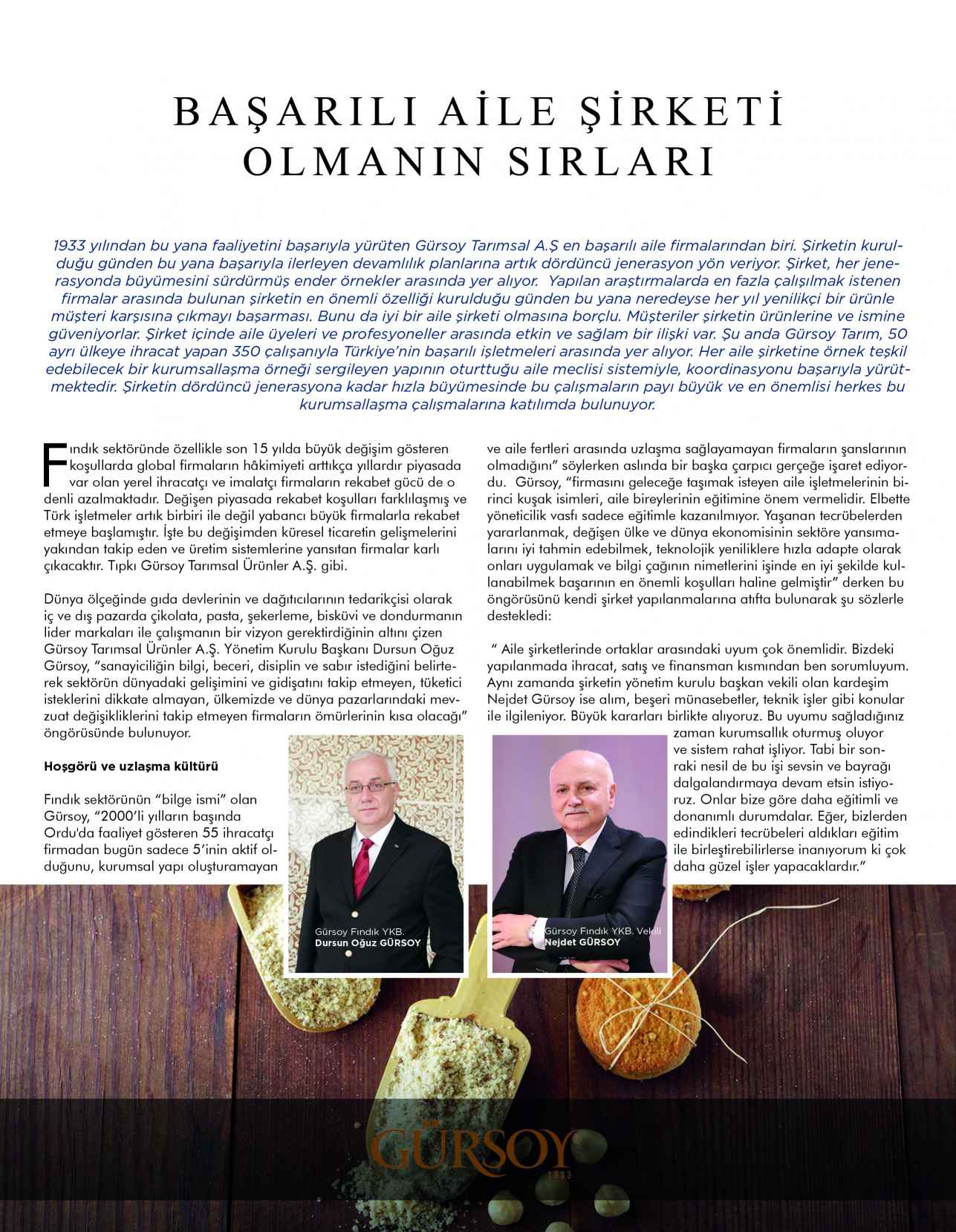 BAŞARILI AİLE ŞİRKETİ OLMANIN SIRLARI

1933 yılından bu yana faaliyetini başarıyla yürüten Gürsoy Tarımsal A.Ş en başarılı aile firmalarından biri. Şirketin kurulduğu günden bu yana başarıyla ilerleyen devamlılık planlarına artık dördüncü jenerasyon yön veriyor. Şirket, her jenerasyonda büyümesini sürdürmüş ender örnekler arasında yer alıyor. Yapılan araştırmalarda en fazla çalışılmak istenen firmalar arasında bulunan şirketin en önemli özelliği kurulduğu günden bu yana neredeyse her yıl yenilikçi bir ürünle müşteri karşısına çıkmayı başarması. Bunu da iyi bir aile şirketi olmasına borçlu. Müşteriler şirketin ürünlerine ve ismine güveniyorlar. Şirket içinde aile üyeleri ve profesyoneller arasında etkin ve sağlam bir ilişki var. Şu anda Gürsoy Tarım, 50 ayrı ülkeye ihracat yapan 350 çalışanıyla Türkiye'nin başarılı işletmeleri arasında yer alıyor. Her aile şirketine örnek teşkil edebilecek bir kurumsallaşma örneği sergileyen yapının oturttuğu aile meclisi sistemiyle, koordinasyonu başarıyla yürütmektedir. Şirketin dördüncü jenerasyona kadar hızla büyümesinde bu çalışmaların payı büyük ve en önemlisi herkes bu kurumsallaşma çalışmalarına katılımda bulunuyor.

Fındık sektöründe özellikle son 15 yılda büyük değişim gösteren koşullarda global firmaların hâkimiyeti arttıkça yıllardır piyasada var olan yerel ihracatçı ve imalatçı firmaların rekabet gücü de o denli azalmaktadır. Değişen piyasada rekabet koşulları farklılaşmış ve Türk işletmeler artık birbiri ile değil yabancı büyük firmalarla rekabet etmeye başlamıştır. İşte bu değişimden küresel ticaretin gelişmelerini yakından takip eden ve üretim sistemlerine yansıtan firmalar karlı çıkacaktır. Tıpkı Gürsoy Tarımsal Ürünler A.Ş. gibi.

Dünya ölçeğinde gıda devlerinin ve dağıtıcılarının tedarikçisi olarak iç ve dış pazarda çikolata, pasta, şekerleme, bisküvi ve dondurmanın lider markaları ile çalışmanın bir vizyon gerektirdiğinin altını çizen Gürsoy Tarımsal Ürünler A.Ş. Yönetim Kurulu Başkanı Dursun Oğuz Gürsoy, "sanayiciliğin bilgi, beceri, disiplin ve sabır istediğini belirterek sektörün dünyadaki gelişimini ve gidişatını takip etmeyen, tüketici isteklerini dikkate almayan, ülkemizde ve dünya pazarlarındaki mevzuat değişikliklerini takip etmeyen firmaların ömürlerinin kısa olacağı" öngörüsünde bulunuyor.

Hoşgörü ve uzlaşma kültürü

Fındık sektörünün "bilge ismi" olan Gürsoy, "2000'li yılların başında Ordu'da faaliyet gösteren 55 ihracatçı firmadan bugün sadece 5'inin aktif olduğunu, kurumsal yapı oluşturamayan ve aile fertleri arasında uzlaşma sağlayamayan firmaların şanslarının olmadığını" söylerken aslında bir başka çarpıcı gerçeğe işaret ediyordu. Gürsoy, "firmasını geleceğe taşımak isteyen aile işletmelerinin birinci kuşak isimleri, aile bireylerinin eğitimine önem vermelidir. Elbette yöneticilik vasfı sadece eğitimle kazanılmıyor. Yaşanan tecrübelerden yararlanmak, değişen ülke ve dünya ekonomisinin sektöre yansımalarını iyi tahmin edebilmek, teknolojik yeniliklere hızla adapte olarak onları uygulamak ve bilgi çağının nimetlerini işinde en iyi şekilde kullanabilmek başarının en önemli koşulları haline gelmiştir" derken bu öngörüsünü kendi şirket yapılanmalarına atıfta bulunarak şu sözlerle destekledi:

" Aile şirketlerinde ortaklar arasındaki uyum çok önemlidir. Bizdeki yapılanmada ihracat, satış ve finansman kısmından ben sorumluyum. Aynı zamanda şirketin yönetim kurulu başkan vekili olan kardeşim Nejdet Gürsoy ise alım, beşeri münasebetler, teknik işler gibi konular ile ilgileniyor. Büyük kararları birlikte alıyoruz. Bu uyumu sağladığınız zaman kurumsallık oturmuş oluyor ve sistem rahat işliyor. Tabi bir sonraki nesil de bu işi sevsin ve bayrağı dalgalandırmaya devam etsin istiyoruz. Onlar bize göre daha eğitimli ve donanımlı durumdalar. Eğer, bizlerden edindikleri tecrübeleri aldıkları eğitim ile birleştirebilirlerse inanıyorum ki çok daha güzel işler yapacaklardır."

Gürsoy Fındık YKB.
Dursun Oğuz GÜRSOY

Gürsoy Fındık YKB. Vekili
Nejdet GÜRSOY

GÜRSOY
1933